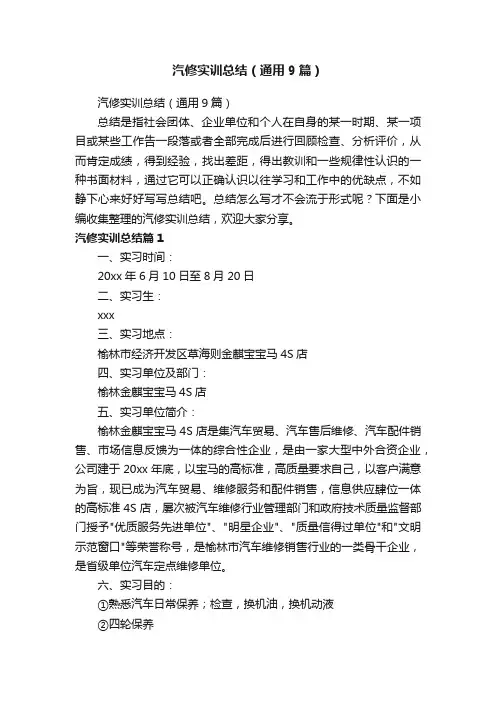 汽修实训总结（通用9篇）

汽修实训总结（通用9篇）

总结是指社会团体、企业单位和个人在自身的某一时期、某一项目或某些工作告一段落或者全部完成后进行回顾检查、分析评价，从而肯定成绩，得到经验，找出差距，得出教训和一些规律性认识的一种书面材料，通过它可以正确认识以往学习和工作中的优缺点，不如静下心来好好写写总结吧。总结怎么写才不会流于形式呢？下面是小编收集整理的汽修实训总结，欢迎大家分享。

汽修实训总结篇1

一、实习时间：

20xx年6月10日至8月20日

二、实习生：

xxx

三、实习地点：

榆林市经济开发区草海则金麒宝宝马4S店

四、实习单位及部门：

榆林金麒宝宝马4S店

五、实习单位简介：

榆林金麒宝宝马4S店是集汽车贸易、汽车售后维修、汽车配件销售、市场信息反馈为一体的综合性企业，是由一家大型中外合资企业，公司建于20xx年底，以宝马的高标准，高质量要求自己，以客户满意为旨，现已成为汽车贸易、维修服务和配件销售，信息供应肆位一体的高标准4S店，屡次被汽车维修行业管理部门和政府技术质量监督部门授予"优质服务先进单位"、"明星企业"、"质量信得过单位"和"文明示范窗口"等荣誉称号，是榆林市汽车维修销售行业的一类骨干企业，是省级单位汽车定点维修单位。

六、实习目的：

①熟悉汽车日常保养；检查，换机油，换机动液

②四轮保养